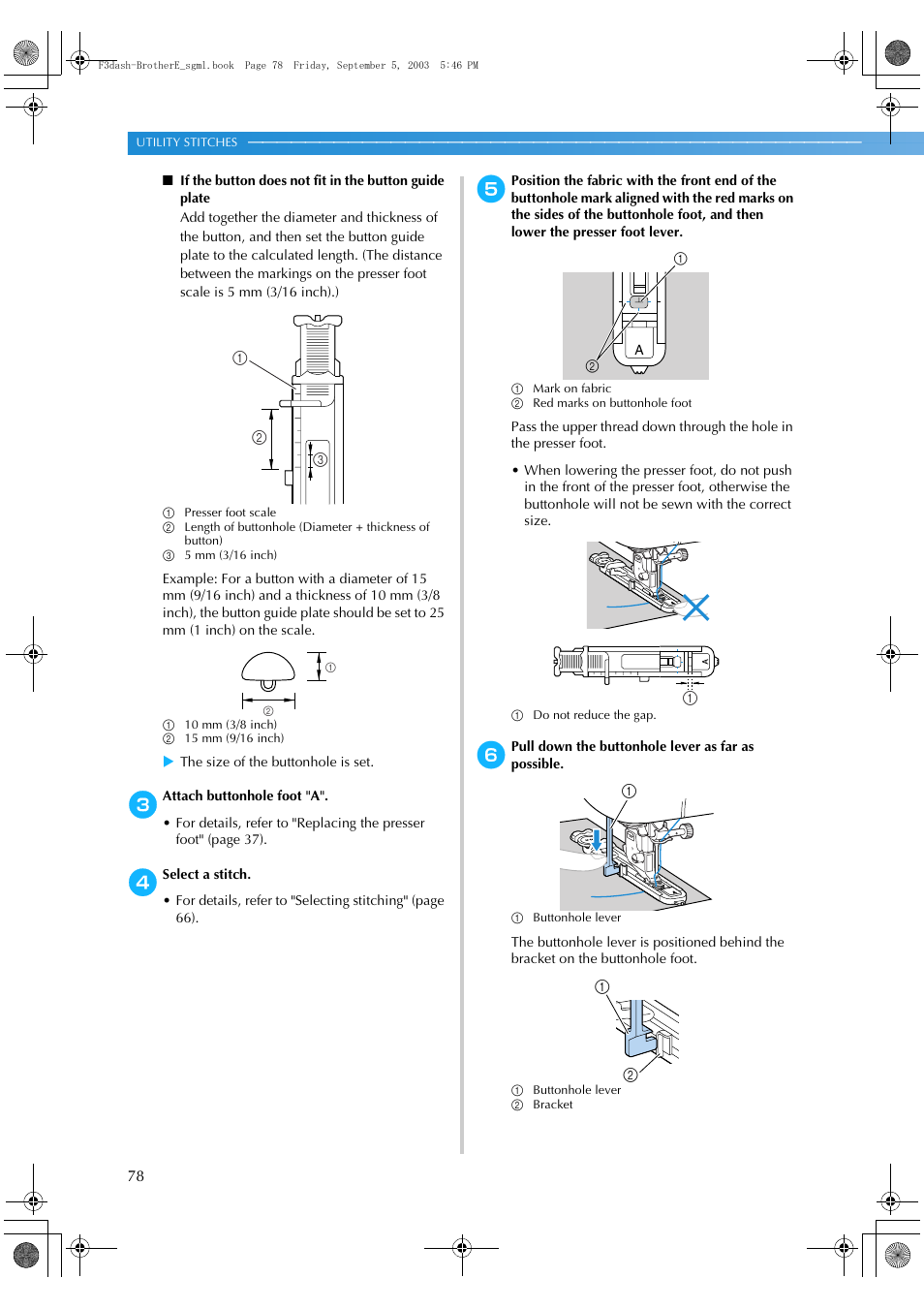 F3dash-BrotherE_sgml.book Page 78 Friday, September 5, 2003 5:46 PM

UTILITY STITCHES

■ If the button does not fit in the button guide plate
Add together the diameter and thickness of the button, and then set the button guide plate to the calculated length. (The distance between the markings on the presser foot scale is 5 mm (3/16 inch).)

①
②
③

① Presser foot scale
② Length of buttonhole (Diameter + thickness of button)
③ 5 mm (3/16 inch)

Example: For a button with a diameter of 15 mm (9/16 inch) and a thickness of 10 mm (3/8 inch), the button guide plate should be set to 25 mm (1 inch) on the scale.

①
②

① 10 mm (3/8 inch)
② 15 mm (9/16 inch)

▶ The size of the buttonhole is set.

3 Attach buttonhole foot "A".

• For details, refer to "Replacing the presser foot" (page 37).

4 Select a stitch.

• For details, refer to "Selecting stitching" (page 66).

5 Position the fabric with the front end of the buttonhole mark aligned with the red marks on the sides of the buttonhole foot, and then lower the presser foot lever.

①
A
②

① Mark on fabric
② Red marks on buttonhole foot

Pass the upper thread down through the hole in the presser foot.

• When lowering the presser foot, do not push in the front of the presser foot, otherwise the buttonhole will not be sewn with the correct size.

①

① Do not reduce the gap.

6 Pull down the buttonhole lever as far as possible.

①

① Buttonhole lever

The buttonhole lever is positioned behind the bracket on the buttonhole foot.

①
②

① Buttonhole lever
② Bracket

78